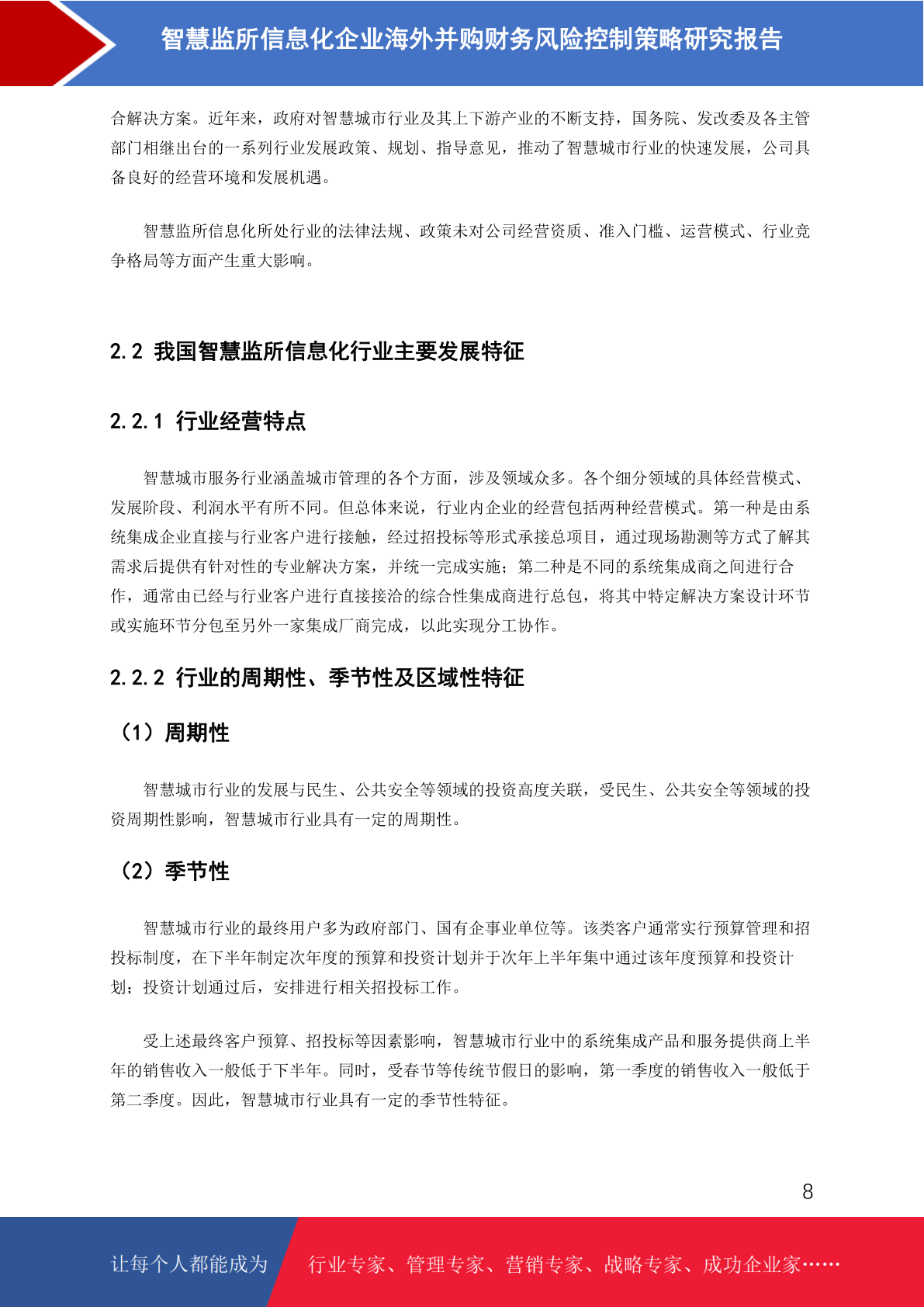 智慧监所信息化企业海外并购财务风险控制策略研究报告

合解决方案。近年来，政府对智慧城市行业及其上下游产业的不断支持，国务院、发改委及各主管部门相继出台的一系列行业发展政策、规划、指导意见，推动了智慧城市行业的快速发展，公司具备良好的经营环境和发展机遇。

智慧监所信息化所处行业的法律法规、政策未对公司经营资质、准入门槛、运营模式、行业竞争格局等方面产生重大影响。

2.2 我国智慧监所信息化行业主要发展特征

2.2.1 行业经营特点

智慧城市服务行业涵盖城市管理的各个方面，涉及领域众多。各个细分领域的具体经营模式、发展阶段、利润水平有所不同。但总体来说，行业内企业的经营包括两种经营模式。第一种是由系统集成企业直接与行业客户进行接触，经过招投标等形式承接总项目，通过现场勘测等方式了解其需求后提供有针对性的专业解决方案，并统一完成实施；第二种是不同的系统集成商之间进行合作，通常由已经与行业客户进行直接接洽的综合性集成商进行总包，将其中特定解决方案设计环节或实施环节分包至另外一家集成厂商完成，以此实现分工协作。

2.2.2 行业的周期性、季节性及区域性特征

（1）周期性

智慧城市行业的发展与民生、公共安全等领域的投资高度关联，受民生、公共安全等领域的投资周期性影响，智慧城市行业具有一定的周期性。

（2）季节性

智慧城市行业的最终用户多为政府部门、国有企事业单位等。该类客户通常实行预算管理和招投标制度，在下半年制定次年度的预算和投资计划并于次年上半年集中通过该年度预算和投资计划；投资计划通过后，安排进行相关招投标工作。

受上述最终客户预算、招投标等因素影响，智慧城市行业中的系统集成产品和服务提供商上半年的销售收入一般低于下半年。同时，受春节等传统节假日的影响，第一季度的销售收入一般低于第二季度。因此，智慧城市行业具有一定的季节性特征。

8

让每个人都能成为 行业专家、管理专家、营销专家、战略专家、成功企业家……